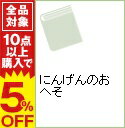 全品対象

10点以上購入で

5%OFF

にんげんのおへそ